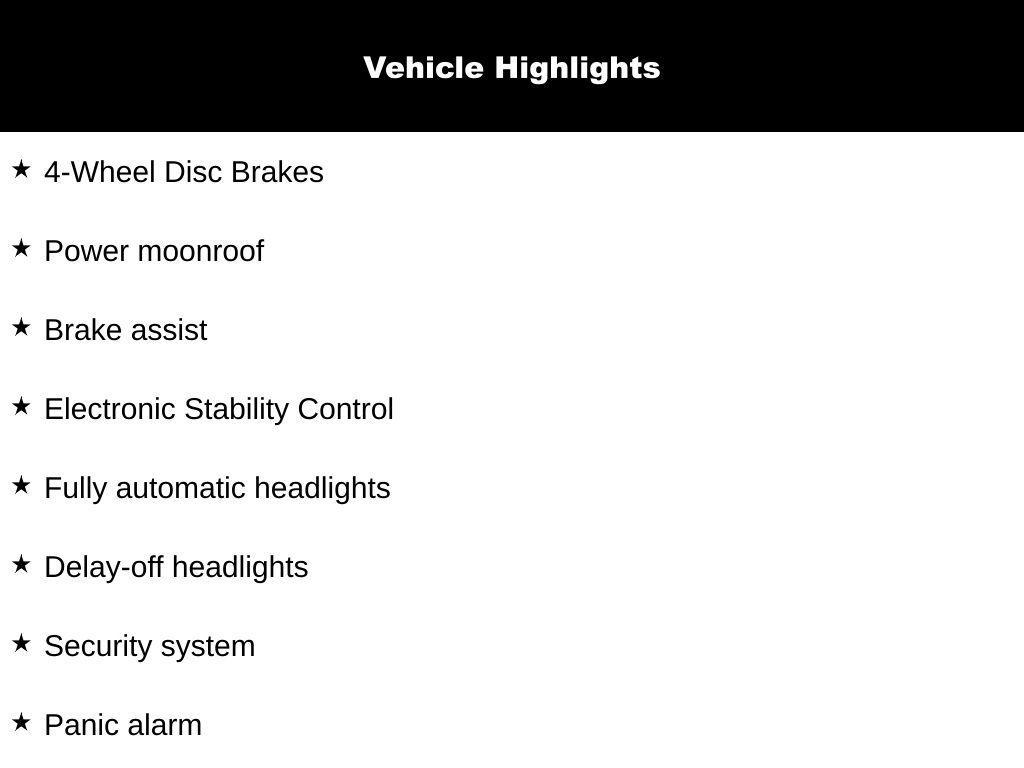 Vehicle Highlights

★ 4-Wheel Disc Brakes

★ Power moonroof

★ Brake assist

★ Electronic Stability Control

★ Fully automatic headlights

★ Delay-off headlights

★ Security system

★ Panic alarm